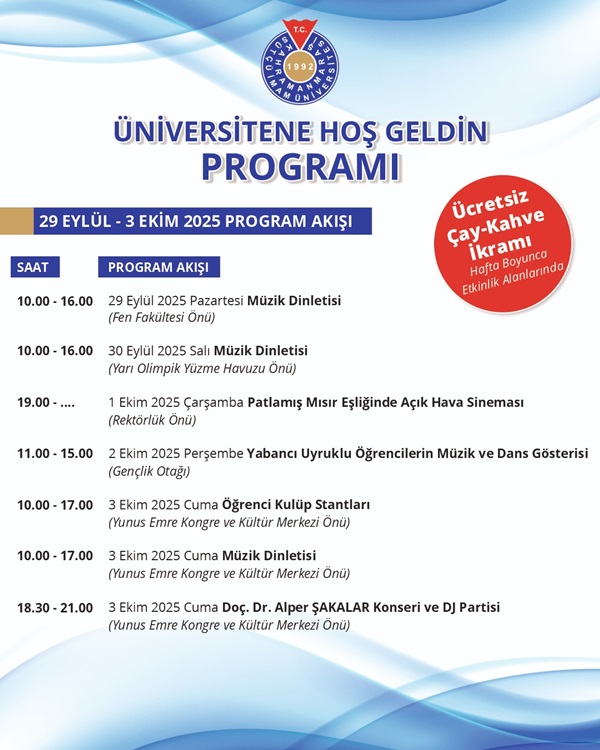 T.C.
KAHRAMANMARAŞ SÜTÇÜ İMAM ÜNİVERSİTESİ
1992

ÜNİVERSİTENE HOŞ GELDİN
PROGRAMI

29 EYLÜL - 3 EKİM 2025 PROGRAM AKIŞI

Ücretsiz Çay-Kahve İkramı
Hafta Boyunca Etkinlik Alanlarında

| SAAT | PROGRAM AKIŞI |
|---|---|
| 10.00 - 16.00 | 29 Eylül 2025 Pazartesi Müzik Dinletisi (Fen Fakültesi Önü) |
| 10.00 - 16.00 | 30 Eylül 2025 Salı Müzik Dinletisi (Yarı Olimpik Yüzme Havuzu Önü) |
| 19.00 - .... | 1 Ekim 2025 Çarşamba Patlamış Mısır Eşliğinde Açık Hava Sineması (Rektörlük Önü) |
| 11.00 - 15.00 | 2 Ekim 2025 Perşembe Yabancı Uyruklu Öğrencilerin Müzik ve Dans Gösterisi (Gençlik Otağı) |
| 10.00 - 17.00 | 3 Ekim 2025 Cuma Öğrenci Kulüp Stantları (Yunus Emre Kongre ve Kültür Merkezi Önü) |
| 10.00 - 17.00 | 3 Ekim 2025 Cuma Müzik Dinletisi (Yunus Emre Kongre ve Kültür Merkezi Önü) |
| 18.30 - 21.00 | 3 Ekim 2025 Cuma Doç. Dr. Alper ŞAKALAR Konseri ve DJ Partisi (Yunus Emre Kongre ve Kültür Merkezi Önü) |